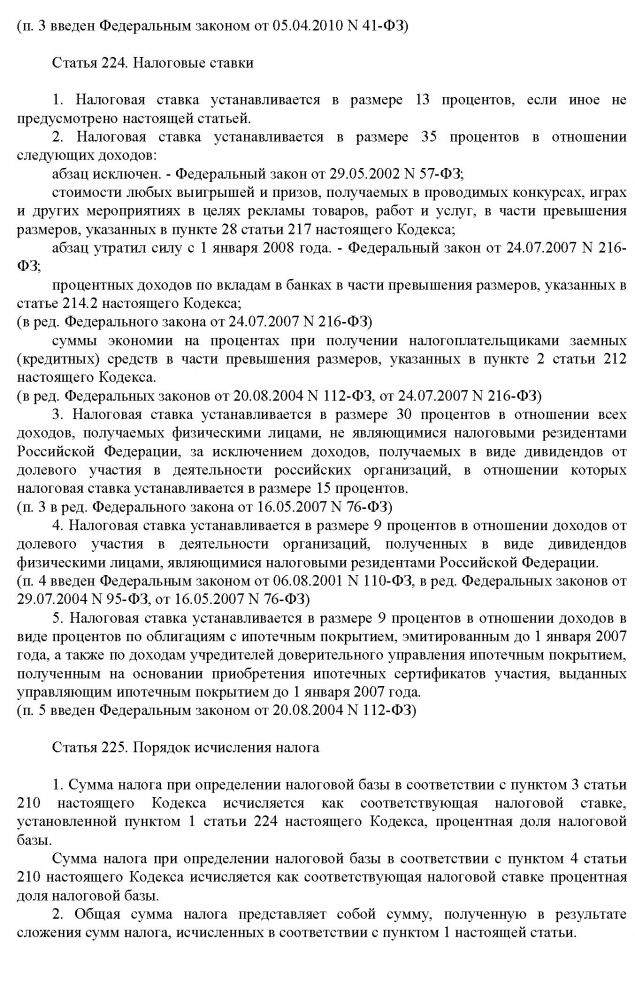 (п. 3 введен Федеральным законом от 05.04.2010 N 41-ФЗ)

Статья 224. Налоговые ставки

1. Налоговая ставка устанавливается в размере 13 процентов, если иное не предусмотрено настоящей статьей.

2. Налоговая ставка устанавливается в размере 35 процентов в отношении следующих доходов:

абзац исключен. - Федеральный закон от 29.05.2002 N 57-ФЗ;

стоимости любых выигрышей и призов, получаемых в проводимых конкурсах, играх и других мероприятиях в целях рекламы товаров, работ и услуг, в части превышения размеров, указанных в пункте 28 статьи 217 настоящего Кодекса;

абзац утратил силу с 1 января 2008 года. - Федеральный закон от 24.07.2007 N 216-ФЗ;

процентных доходов по вкладам в банках в части превышения размеров, указанных в статье 214.2 настоящего Кодекса;

(в ред. Федерального закона от 24.07.2007 N 216-ФЗ)

суммы экономии на процентах при получении налогоплательщиками заемных (кредитных) средств в части превышения размеров, указанных в пункте 2 статьи 212 настоящего Кодекса.

(в ред. Федеральных законов от 20.08.2004 N 112-ФЗ, от 24.07.2007 N 216-ФЗ)

3. Налоговая ставка устанавливается в размере 30 процентов в отношении всех доходов, получаемых физическими лицами, не являющимися налоговыми резидентами Российской Федерации, за исключением доходов, получаемых в виде дивидендов от долевого участия в деятельности российских организаций, в отношении которых налоговая ставка устанавливается в размере 15 процентов.

(п. 3 в ред. Федерального закона от 16.05.2007 N 76-ФЗ)

4. Налоговая ставка устанавливается в размере 9 процентов в отношении доходов от долевого участия в деятельности организаций, полученных в виде дивидендов физическими лицами, являющимися налоговыми резидентами Российской Федерации.

(п. 4 введен Федеральным законом от 06.08.2001 N 110-ФЗ, в ред. Федеральных законов от 29.07.2004 N 95-ФЗ, от 16.05.2007 N 76-ФЗ)

5. Налоговая ставка устанавливается в размере 9 процентов в отношении доходов в виде процентов по облигациям с ипотечным покрытием, эмитированным до 1 января 2007 года, а также по доходам учредителей доверительного управления ипотечным покрытием, полученным на основании приобретения ипотечных сертификатов участия, выданных управляющим ипотечным покрытием до 1 января 2007 года.

(п. 5 введен Федеральным законом от 20.08.2004 N 112-ФЗ)

Статья 225. Порядок исчисления налога

1. Сумма налога при определении налоговой базы в соответствии с пунктом 3 статьи 210 настоящего Кодекса исчисляется как соответствующая налоговой ставке, установленной пунктом 1 статьи 224 настоящего Кодекса, процентная доля налоговой базы.

Сумма налога при определении налоговой базы в соответствии с пунктом 4 статьи 210 настоящего Кодекса исчисляется как соответствующая налоговой ставке процентная доля налоговой базы.

2. Общая сумма налога представляет собой сумму, полученную в результате сложения сумм налога, исчисленных в соответствии с пунктом 1 настоящей статьи.